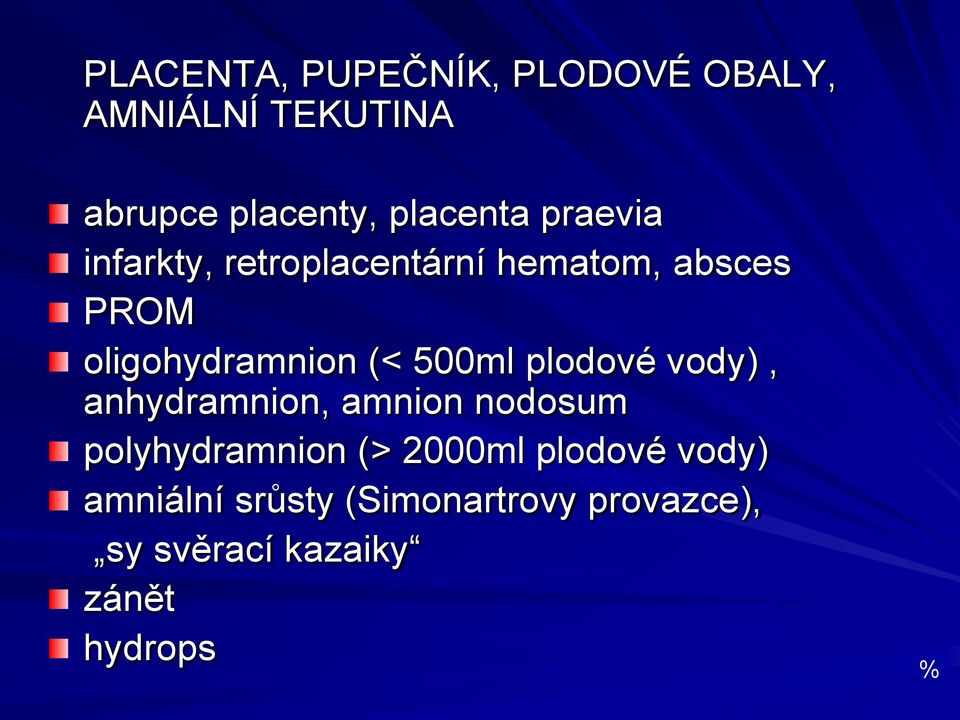 PLACENTA, PUPEČNÍK, PLODOVÉ OBALY, AMNIÁLNÍ TEKUTINA

abrupce placenty, placenta praevia

infarkty, retroplacentární hematom, absces

PROM

oligohydramnion (< 500ml plodové vody) , anhydramnion, amnion nodosum

polyhydramnion (> 2000ml plodové vody)

amniální srůsty (Simonartrovy provazce), „sy svěrací kazaiky“

zánět

hydrops

%